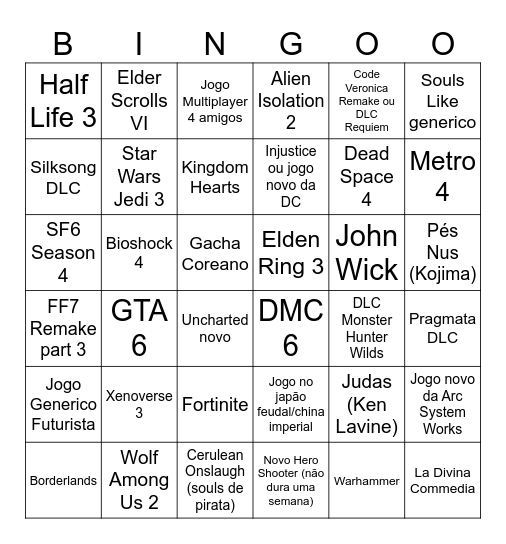 | B | I | N | G | O | O |
|---|---|---|---|---|---|
| Half Life 3 | Elder Scrolls VI | Jogo Multiplayer 4 amigos | Alien Isolation 2 | Code Veronica Remake ou DLC Requiem | Souls Like generico |
| Silksong DLC | Star Wars Jedi 3 | Kingdom Hearts | Injustice ou jogo novo da DC | Dead Space 4 | Metro 4 |
| SF6 Season 4 | Bioshock 4 | Gacha Coreano | Elden Ring 3 | John Wick | Pés Nus (Kojima) |
| FF7 Remake part 3 | GTA 6 | Uncharted novo | DMC 6 | DLC Monster Hunter Wilds | Pragmata DLC |
| Jogo Generico Futurista | Xenoverse 3 | Fortinite | Jogo no japão feudal/china imperial | Judas (Ken Lavine) | Jogo novo da Arc System Works |
| Borderlands | Wolf Among Us 2 | Cerulean Onslaugh (souls de pirata) | Novo Hero Shooter (não dura uma semana) | Warhammer | La Divina Commedia |